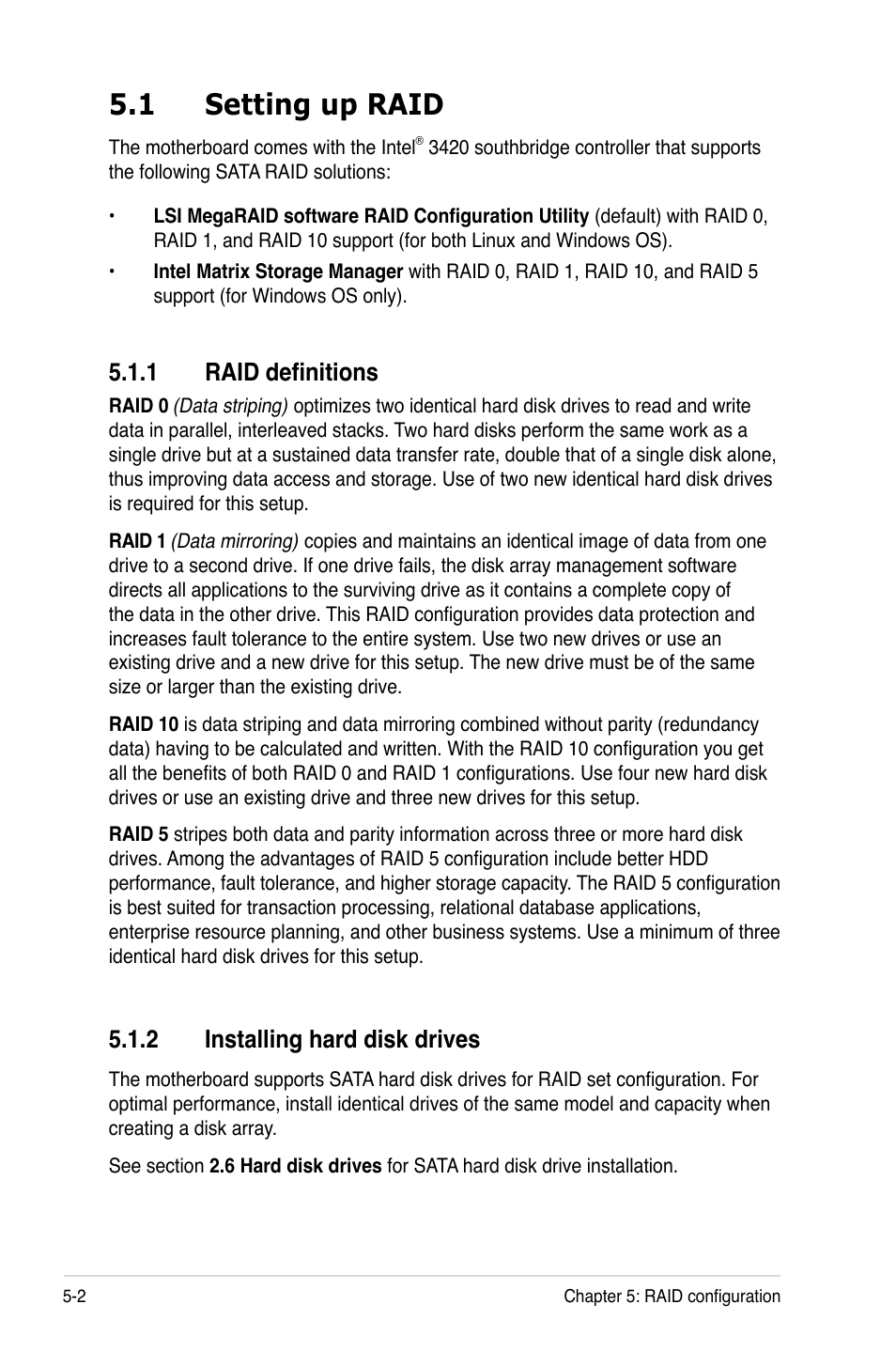 5.1 Setting up RAID

The motherboard comes with the Intel® 3420 southbridge controller that supports the following SATA RAID solutions:

• LSI MegaRAID software RAID Configuration Utility (default) with RAID 0, RAID 1, and RAID 10 support (for both Linux and Windows OS).

• Intel Matrix Storage Manager with RAID 0, RAID 1, RAID 10, and RAID 5 support (for Windows OS only).

5.1.1 RAID definitions

RAID 0 (Data striping) optimizes two identical hard disk drives to read and write data in parallel, interleaved stacks. Two hard disks perform the same work as a single drive but at a sustained data transfer rate, double that of a single disk alone, thus improving data access and storage. Use of two new identical hard disk drives is required for this setup.

RAID 1 (Data mirroring) copies and maintains an identical image of data from one drive to a second drive. If one drive fails, the disk array management software directs all applications to the surviving drive as it contains a complete copy of the data in the other drive. This RAID configuration provides data protection and increases fault tolerance to the entire system. Use two new drives or use an existing drive and a new drive for this setup. The new drive must be of the same size or larger than the existing drive.

RAID 10 is data striping and data mirroring combined without parity (redundancy data) having to be calculated and written. With the RAID 10 configuration you get all the benefits of both RAID 0 and RAID 1 configurations. Use four new hard disk drives or use an existing drive and three new drives for this setup.

RAID 5 stripes both data and parity information across three or more hard disk drives. Among the advantages of RAID 5 configuration include better HDD performance, fault tolerance, and higher storage capacity. The RAID 5 configuration is best suited for transaction processing, relational database applications, enterprise resource planning, and other business systems. Use a minimum of three identical hard disk drives for this setup.

5.1.2 Installing hard disk drives

The motherboard supports SATA hard disk drives for RAID set configuration. For optimal performance, install identical drives of the same model and capacity when creating a disk array.

See section 2.6 Hard disk drives for SATA hard disk drive installation.

5-2 Chapter 5: RAID configuration